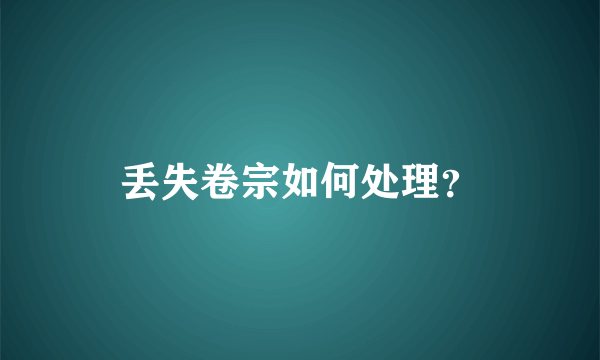 丢失卷宗如何处理?